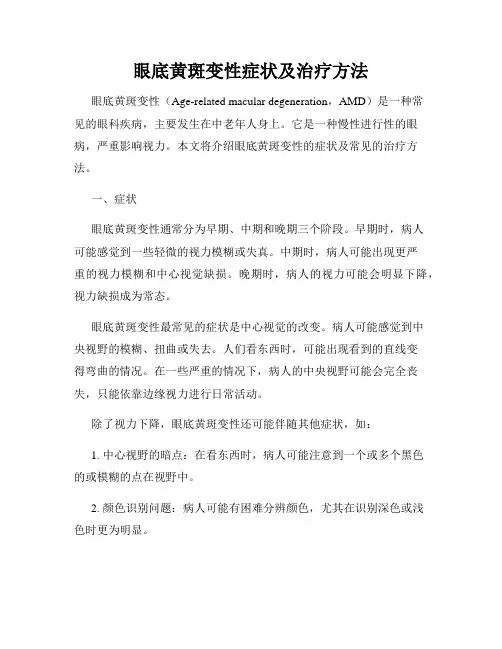 眼底黄斑变性症状及治疗方法

眼底黄斑变性（Age-related macular degeneration，AMD）是一种常见的眼科疾病，主要发生在中老年人身上。它是一种慢性进行性的眼病，严重影响视力。本文将介绍眼底黄斑变性的症状及常见的治疗方法。

一、症状

眼底黄斑变性通常分为早期、中期和晚期三个阶段。早期时，病人可能感觉到一些轻微的视力模糊或失真。中期时，病人可能出现更严重的视力模糊和中心视觉缺损。晚期时，病人的视力可能会明显下降，视力缺损成为常态。

眼底黄斑变性最常见的症状是中心视觉的改变。病人可能感觉到中央视野的模糊、扭曲或失去。人们看东西时，可能出现看到的直线变得弯曲的情况。在一些严重的情况下，病人的中央视野可能会完全丧失，只能依靠边缘视力进行日常活动。

除了视力下降，眼底黄斑变性还可能伴随其他症状，如：

1. 中心视野的暗点：在看东西时，病人可能注意到一个或多个黑色的或模糊的点在视野中。

2. 颜色识别问题：病人可能有困难分辨颜色，尤其在识别深色或浅色时更为明显。